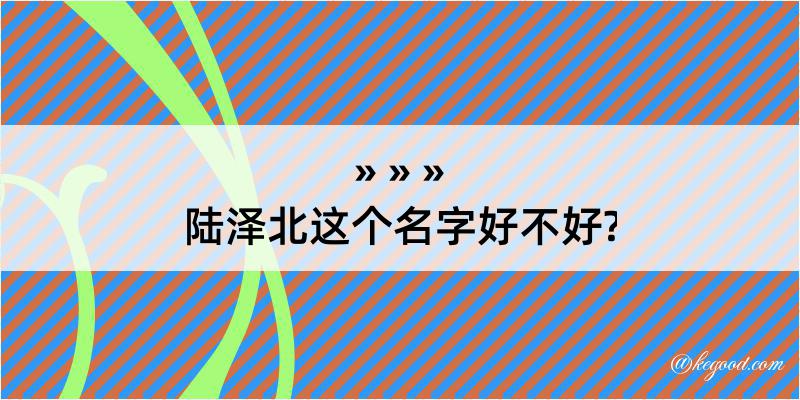 » » »
陆泽北这个名字好不好?

@kegood.com